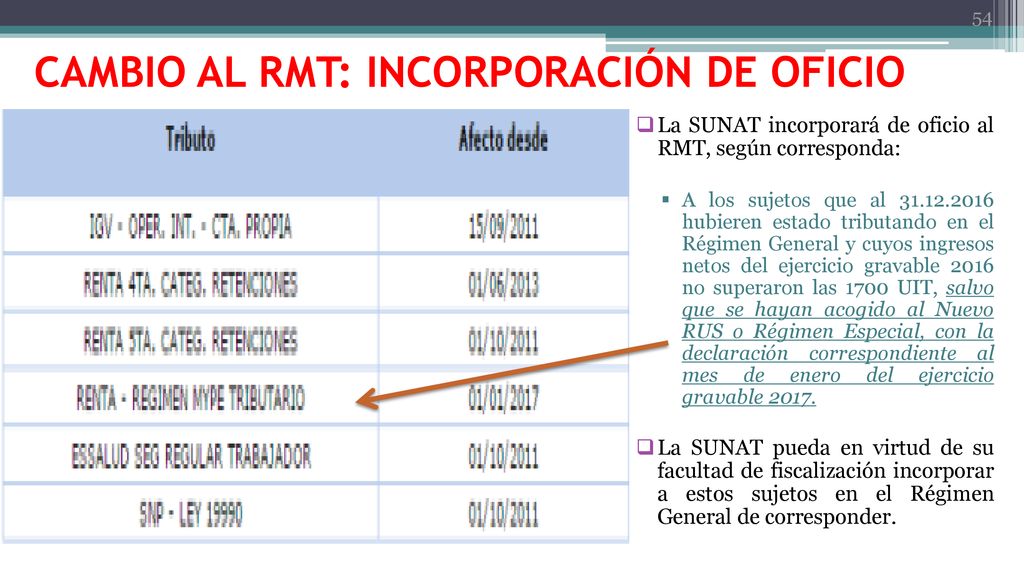 54

CAMBIO AL RMT: INCORPORACIÓN DE OFICIO

| Tributo | Afecto desde |
|---|---|
| IGV - OPER. INT. - CTA. PROPIA | 15/09/2011 |
| RENTA 4TA. CATEG. RETENCIONES | 01/06/2013 |
| RENTA 5TA. CATEG. RETENCIONES | 01/10/2011 |
| RENTA - REGIMEN MYPE TRIBUTARIO | 01/01/2017 |
| ESSALUD SEG REGULAR TRABAJADOR | 01/10/2011 |
| SNP - LEY 19990 | 01/10/2011 |

La SUNAT incorporará de oficio al RMT, según corresponda:

A los sujetos que al 31.12.2016 hubieren estado tributando en el Régimen General y cuyos ingresos netos del ejercicio gravable 2016 no superaron las 1700 UIT, salvo que se hayan acogido al Nuevo RUS o Régimen Especial, con la declaración correspondiente al mes de enero del ejercicio gravable 2017.

La SUNAT pueda en virtud de su facultad de fiscalización incorporar a estos sujetos en el Régimen General de corresponder.